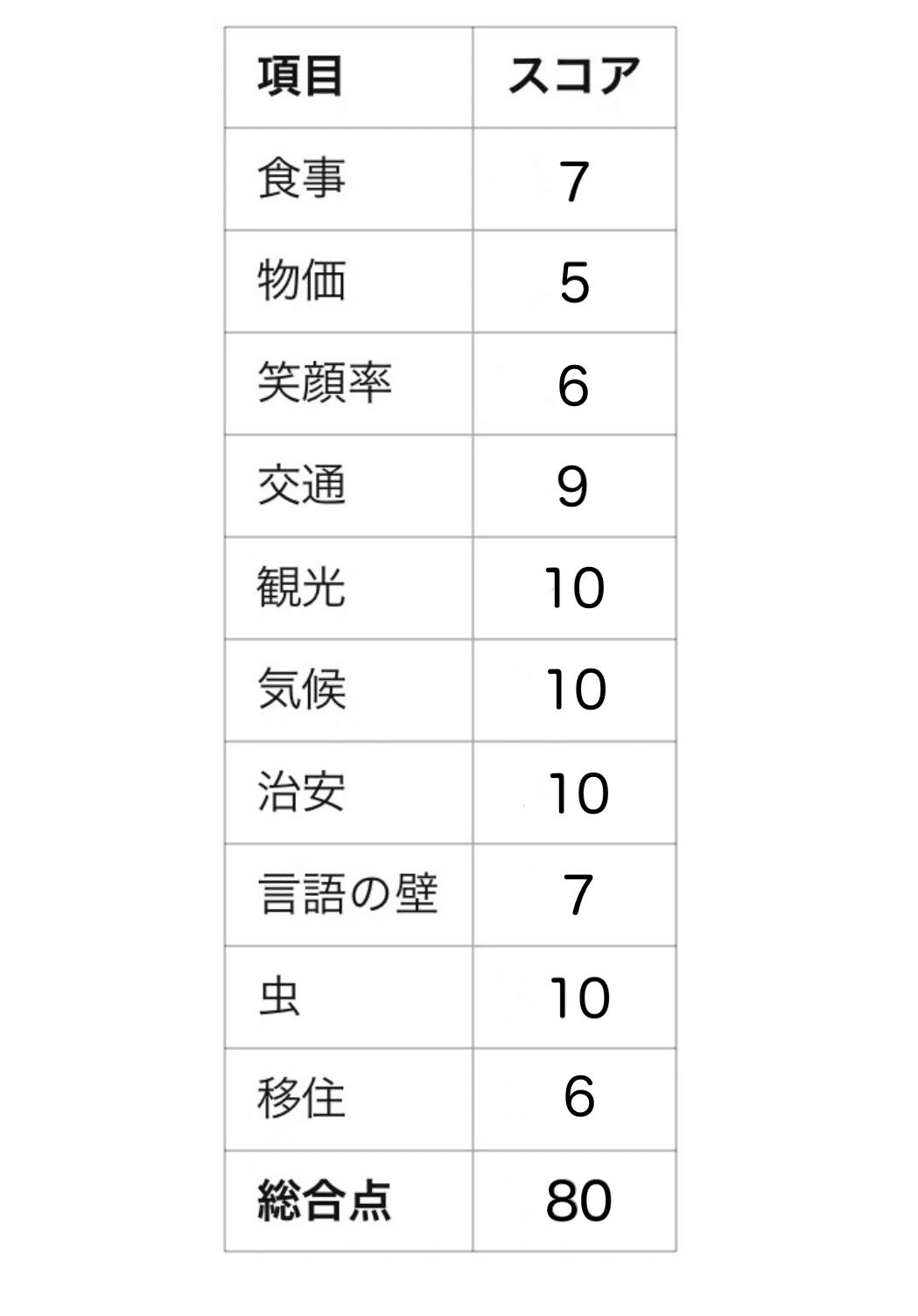 | 項目 | スコア |
|---|---|
| 食事 | 7 |
| 物価 | 5 |
| 笑顔率 | 6 |
| 交通 | 9 |
| 観光 | 10 |
| 気候 | 10 |
| 治安 | 10 |
| 言語の壁 | 7 |
| 虫 | 10 |
| 移住 | 6 |
| 総合点 | 80 |